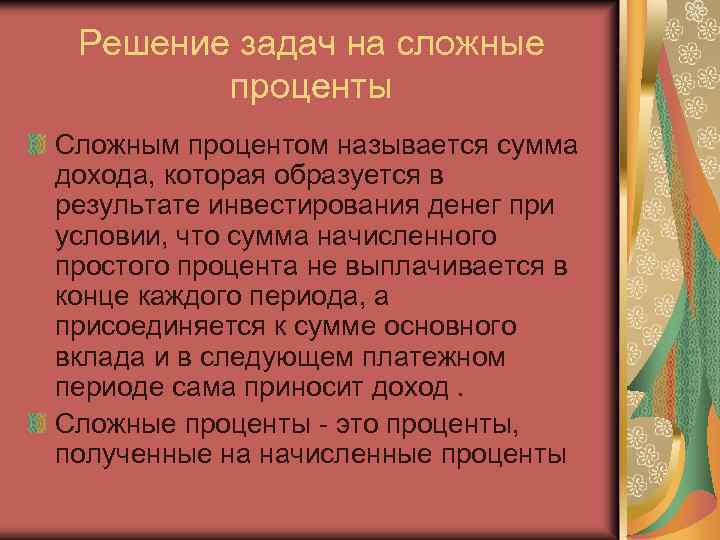 Решение задач на сложные проценты

Сложным процентом называется сумма дохода, которая образуется в результате инвестирования денег при условии, что сумма начисленного простого процента не выплачивается в конце каждого периода, а присоединяется к сумме основного вклада и в следующем платежном периоде сама приносит доход .

Сложные проценты - это проценты, полученные на начисленные проценты